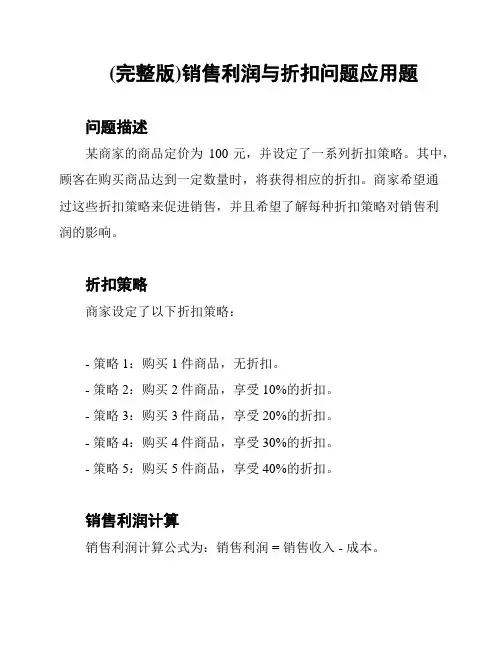 (完整版)销售利润与折扣问题应用题

问题描述

某商家的商品定价为 100 元，并设定了一系列折扣策略。其中，顾客在购买商品达到一定数量时，将获得相应的折扣。商家希望通过这些折扣策略来促进销售，并且希望了解每种折扣策略对销售利润的影响。

折扣策略

商家设定了以下折扣策略：

- 策略 1：购买 1 件商品，无折扣。
- 策略 2：购买 2 件商品，享受 10%的折扣。
- 策略 3：购买 3 件商品，享受 20%的折扣。
- 策略 4：购买 4 件商品，享受 30%的折扣。
- 策略 5：购买 5 件商品，享受 40%的折扣。

销售利润计算

销售利润计算公式为：销售利润 = 销售收入 - 成本。